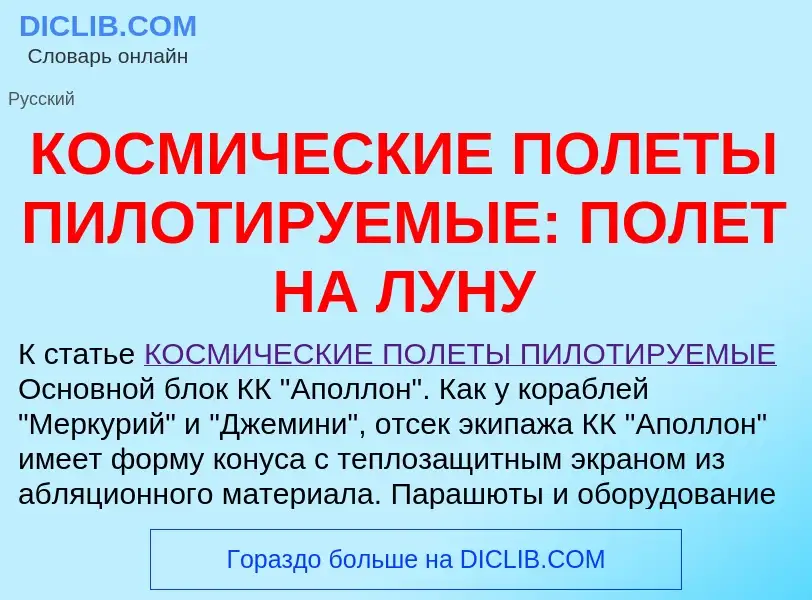 DICLIB.COM
Словарь онлайн

Русский

КОСМИЧЕСКИЕ ПОЛЕТЫ ПИЛОТИРУЕМЫЕ: ПОЛЕТ НА ЛУНУ

К статье КОСМИЧЕСКИЕ ПОЛЕТЫ ПИЛОТИРУЕМЫЕ
Основной блок КК "Аполлон". Как у кораблей "Меркурий" и "Джемини", отсек экипажа КК "Аполлон" имеет форму конуса с теплозащитным экраном из абляционного материала. Парашюты и оборудование

Гораздо больше на DICLIB.COM